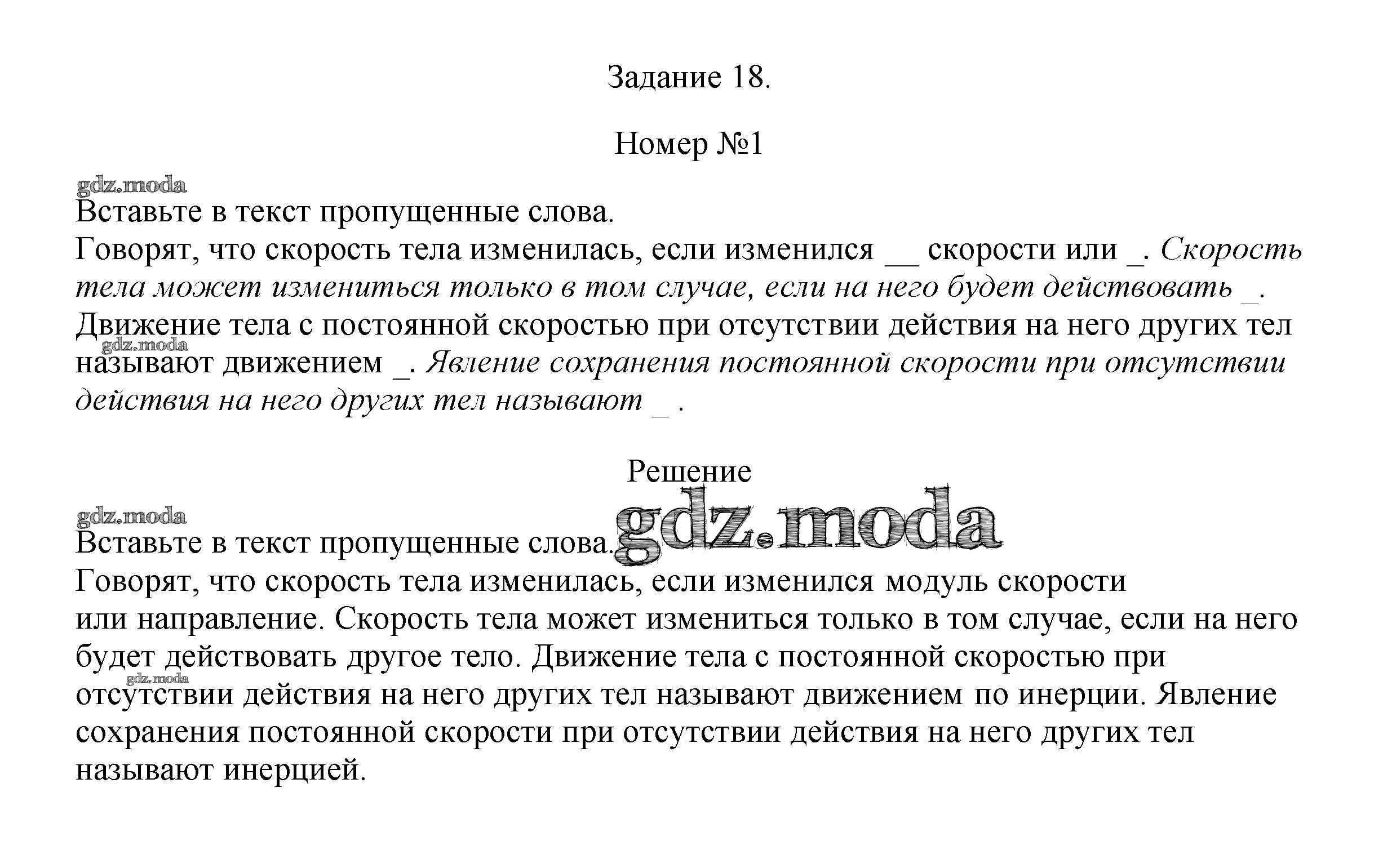 Задание 18.

Номер №1

gdz.moda

Вставьте в текст пропущенные слова.
Говорят, что скорость тела изменилась, если изменился __ скорости или _. Скорость тела может измениться только в том случае, если на него будет действовать _. Движение тела с постоянной скоростью при отсутствии действия на него других тел называют движением _. Явление сохранения постоянной скорости при отсутствии действия на него других тел называют _ .

gdz.moda

Решение

gdz.moda

gdz.moda

Вставьте в текст пропущенные слова.
Говорят, что скорость тела изменилась, если изменился модуль скорости или направление. Скорость тела может измениться только в том случае, если на него будет действовать другое тело. Движение тела с постоянной скоростью при отсутствии действия на него других тел называют движением по инерции. Явление сохранения постоянной скорости при отсутствии действия на него других тел называют инерцией.

gdz.moda